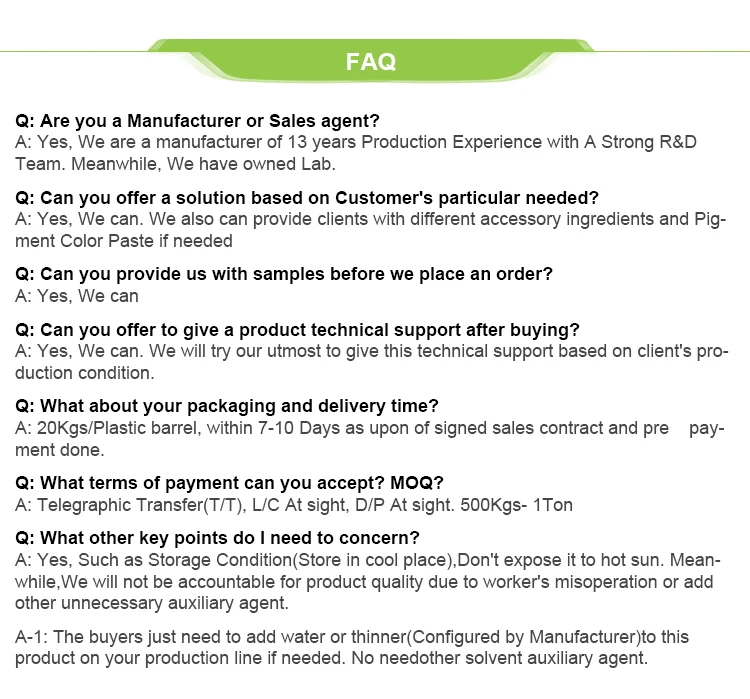 FAQ

Q: Are you a Manufacturer or Sales agent?
A: Yes, We are a manufacturer of 13 years Production Experience with A Strong R&D Team. Meanwhile, We have owned Lab.

Q: Can you offer a solution based on Customer's particular needed?
A: Yes, We can. We also can provide clients with different accessory ingredients and Pigment Color Paste if needed

Q: Can you provide us with samples before we place an order?
A: Yes, We can

Q: Can you offer to give a product technical support after buying?
A: Yes, We can. We will try our utmost to give this technical support based on client's production condition.

Q: What about your packaging and delivery time?
A: 20Kgs/Plastic barrel, within 7-10 Days as upon of signed sales contract and pre payment done.

Q: What terms of payment can you accept? MOQ?
A: Telegraphic Transfer(T/T), L/C At sight, D/P At sight. 500Kgs- 1Ton

Q: What other key points do I need to concern?
A: Yes, Such as Storage Condition(Store in cool place),Don't expose it to hot sun. Meanwhile,We will not be accountable for product quality due to worker's misoperation or add other unnecessary auxiliary agent.

A-1: The buyers just need to add water or thinner(Configured by Manufacturer)to this product on your production line if needed. No needother solvent auxiliary agent.